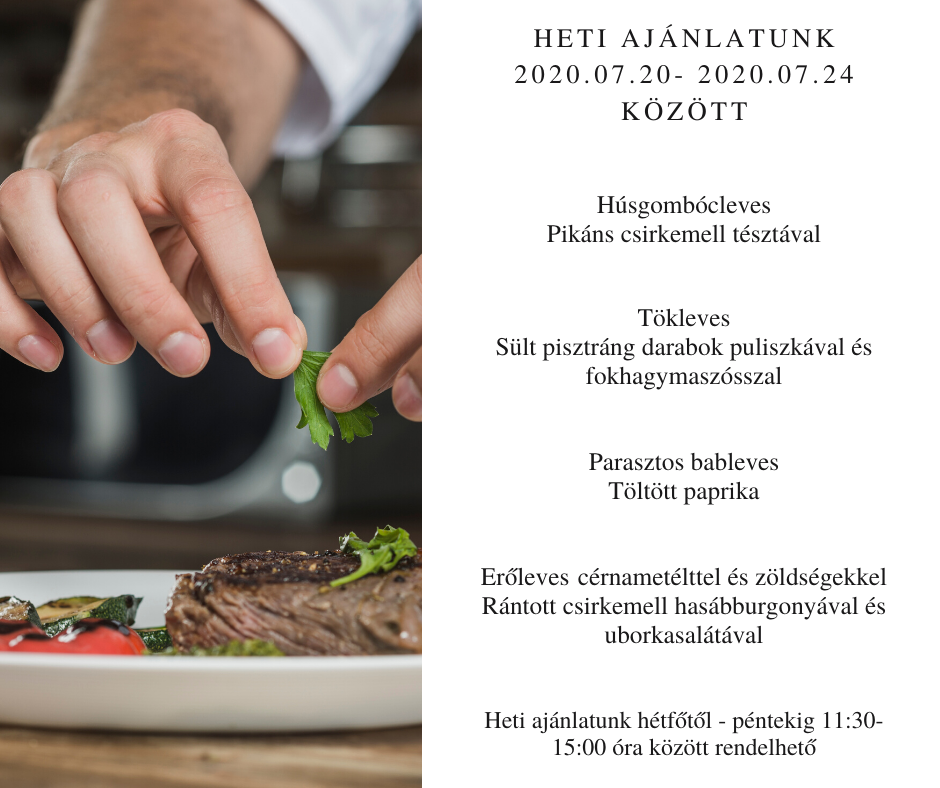 HETI AJÁNLATUNK
2020.07.20- 2020.07.24
KÖZÖTT

Húsgombócleves
Pikáns csirkemell tésztával

Tökleves
Sült pisztráng darabok puliszkával és fokhagymaszósszal

Parasztos bableves
Töltött paprika

Erőleves cérnametélttel és zöldségekkel
Rántott csirkemell hasábburgonyával és uborkasalátával

Heti ajánlatunk hétfőtől - péntekig 11:30-15:00 óra között rendelhető